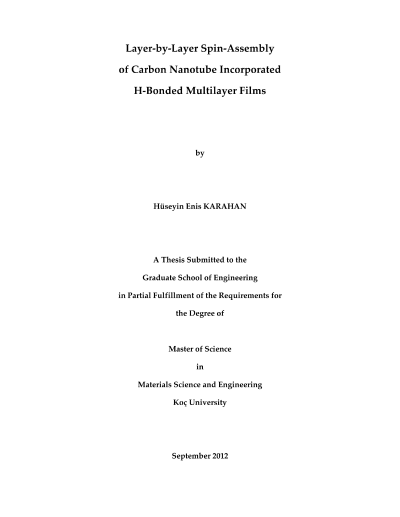 Layer-by-Layer Spin-Assembly of Carbon Nanotube Incorporated H-Bonded Multilayer Films

by

Hüseyin Enis KARAHAN

A Thesis Submitted to the Graduate School of Engineering in Partial Fulfillment of the Requirements for the Degree of

Master of Science
in
Materials Science and Engineering
Koç University

September 2012